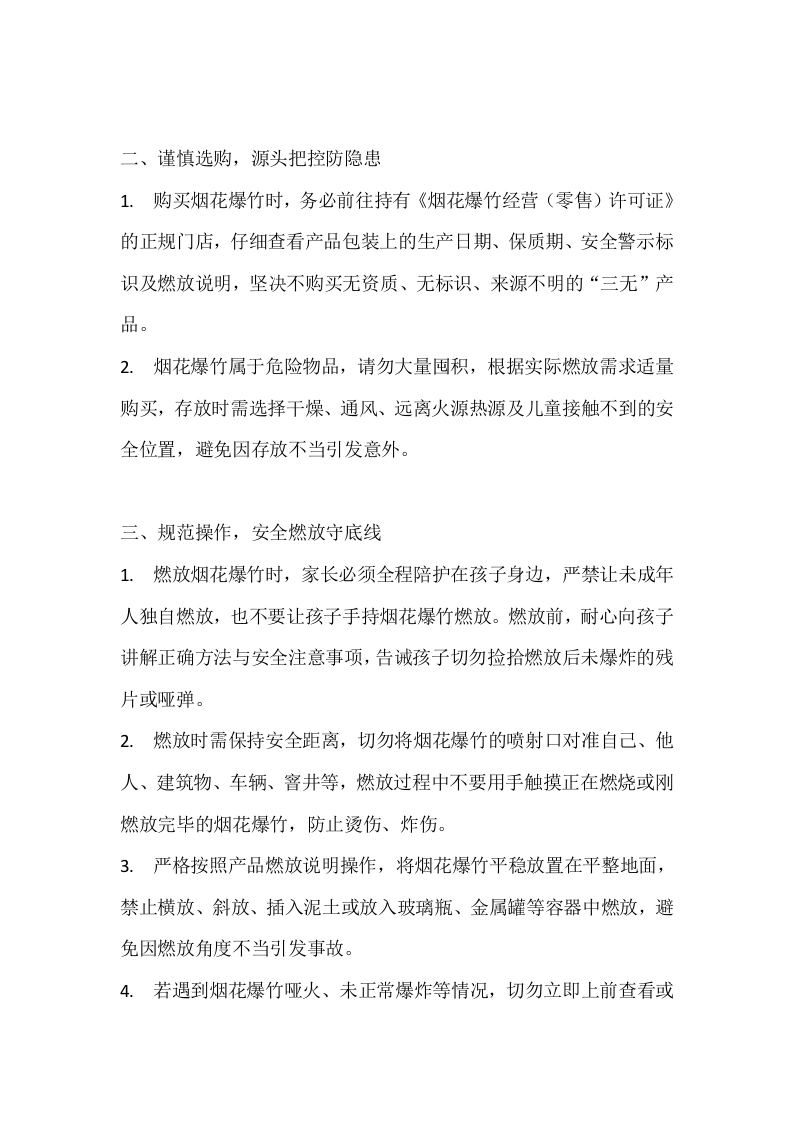 二、谨慎选购，源头把控防隐患

1. 购买烟花爆竹时，务必前往持有《烟花爆竹经营（零售）许可证》的正规门店，仔细查看产品包装上的生产日期、保质期、安全警示标识及燃放说明，坚决不购买无资质、无标识、来源不明的“三无”产品。

2. 烟花爆竹属于危险物品，请勿大量囤积，根据实际燃放需求适量购买，存放时需选择干燥、通风、远离火源热源及儿童接触不到的安全位置，避免因存放不当引发意外。

三、规范操作，安全燃放守底线

1. 燃放烟花爆竹时，家长必须全程陪护在孩子身边，严禁让未成年人独自燃放，也不要让孩子手持烟花爆竹燃放。燃放前，耐心向孩子讲解正确方法与安全注意事项，告诫孩子切勿捡拾燃放后未爆炸的残片或哑弹。

2. 燃放时需保持安全距离，切勿将烟花爆竹的喷射口对准自己、他人、建筑物、车辆、窨井等，燃放过程中不要用手触摸正在燃烧或刚燃放完毕的烟花爆竹，防止烫伤、炸伤。

3. 严格按照产品燃放说明操作，将烟花爆竹平稳放置在平整地面，禁止横放、斜放、插入泥土或放入玻璃瓶、金属罐等容器中燃放，避免因燃放角度不当引发事故。

4. 若遇到烟花爆竹哑火、未正常爆炸等情况，切勿立即上前查看或